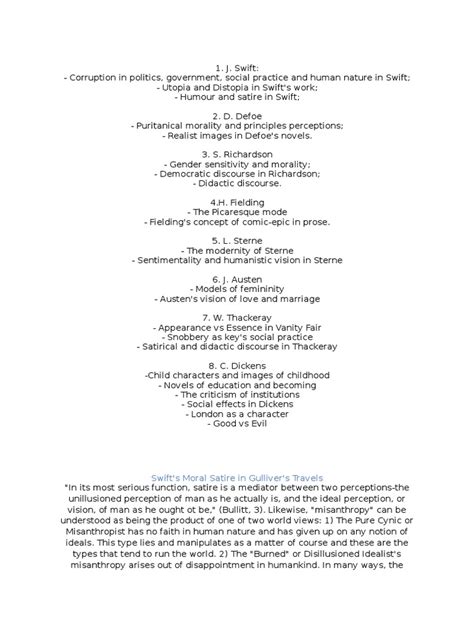 1. J. Swift:
- Corruption in politics, government, social practice and human nature in Swift;
- Utopia and Distopia in Swift's work;
- Humour and satire in Swift;

2. D. Defoe
- Puritanical morality and principles perceptions;
- Realist images in Defoe's novels.

3. S. Richardson
- Gender sensitivity and morality;
- Democratic discourse in Richardson;
- Didactic discourse.

4.H. Fielding
- The Picaresque mode
- Fielding's concept of comic-epic in prose.

5. L. Sterne
- The modernity of Sterne
- Sentimentality and humanistic vision in Sterne

6. J. Austen
- Models of femininity
- Austen's vision of love and marriage

7. W. Thackeray
- Appearance vs Essence in Vanity Fair
- Snobbery as key's social practice
- Satirical and didactic discourse in Thackeray

8. C. Dickens
-Child characters and images of childhood
- Novels of education and becoming
- The criticism of institutions
- Social effects in Dickens
- London as a character
- Good vs Evil

Swift's Moral Satire in Gulliver's Travels
"In its most serious function, satire is a mediator between two perceptions-the unillusioned perception of man as he actually is, and the ideal perception, or vision, of man as he ought ot be," (Bullitt, 3). Likewise, "misanthropy" can be understood as being the product of one of two world views: 1) The Pure Cynic or Misanthropist has no faith in human nature and has given up on any notion of ideals. This type lies and manipulates as a matter of course and these are the types that tend to run the world. 2) The "Burned" or Disillusioned Idealist's misanthropy arises out of disappointment in humankind. In many ways, the